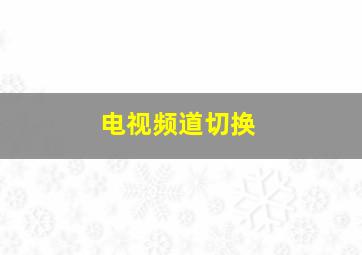 电视频道切换